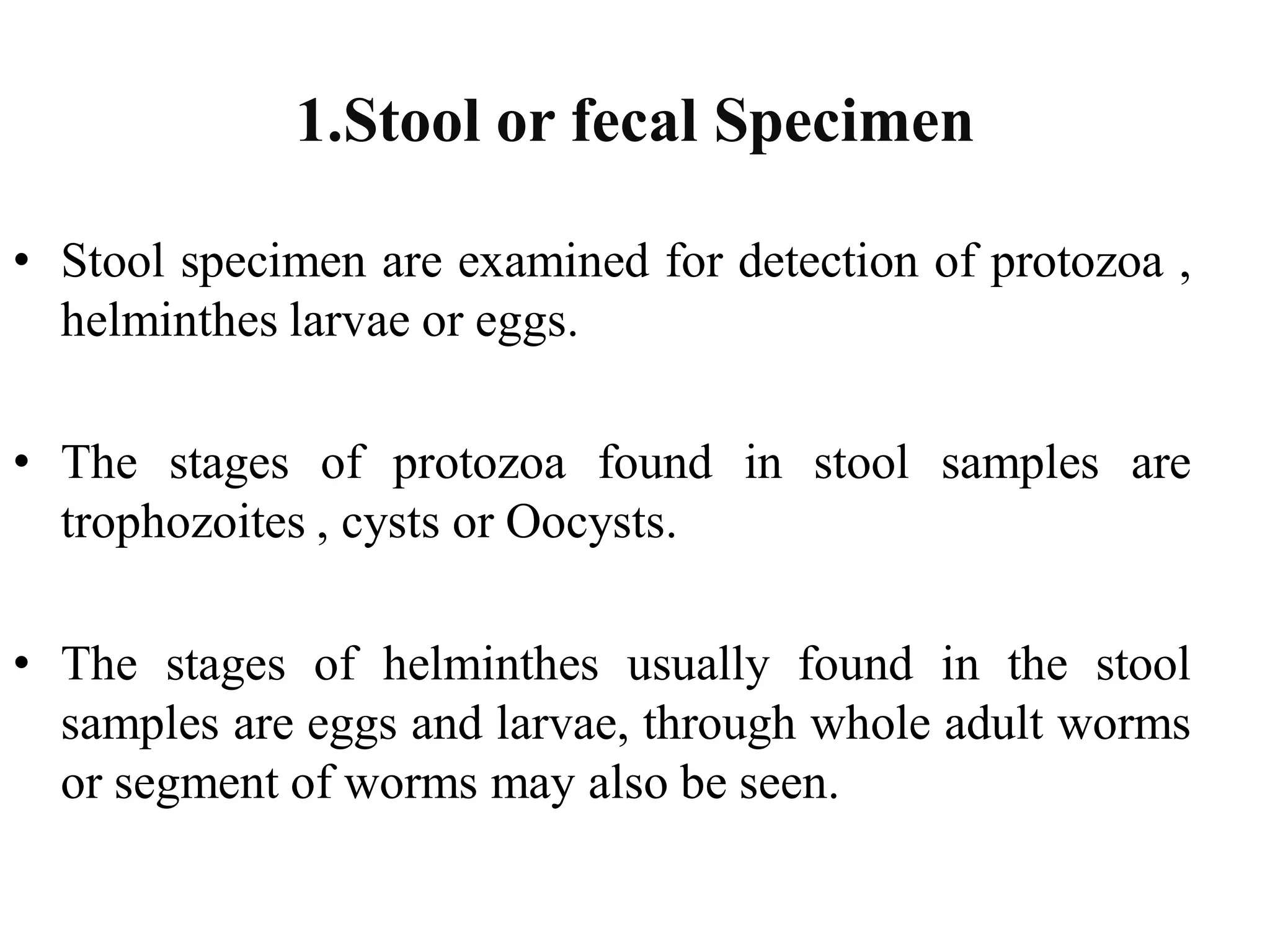 1.Stool or fecal Specimen

• Stool specimen are examined for detection of protozoa , helminthes larvae or eggs.

• The stages of protozoa found in stool samples are trophozoites , cysts or Oocysts.

• The stages of helminthes usually found in the stool samples are eggs and larvae, through whole adult worms or segment of worms may also be seen.